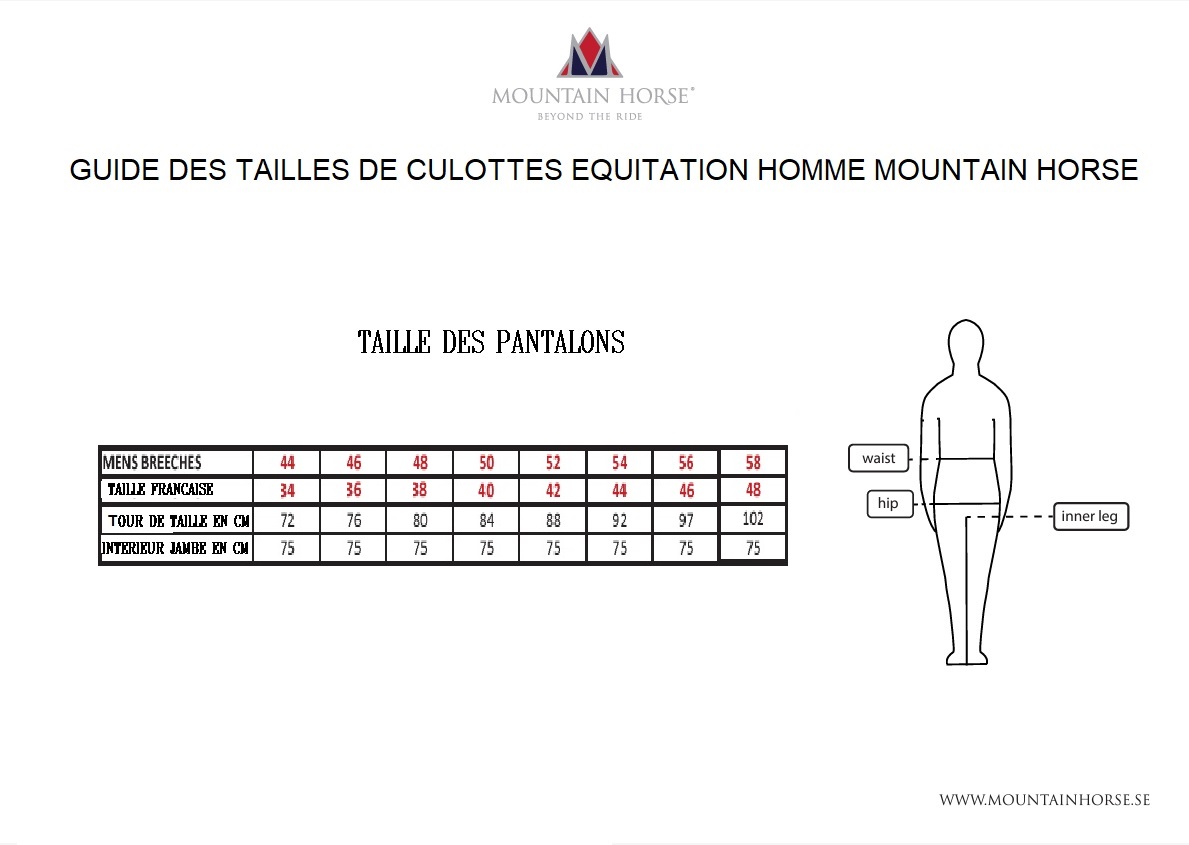 MOUNTAIN HORSE®
BEYOND THE RIDE

GUIDE DES TAILLES DE CULOTTES EQUITATION HOMME MOUNTAIN HORSE

TAILLE DES PANTALONS

| MENS BREECHES | 44 | 46 | 48 | 50 | 52 | 54 | 56 | 58 |
|---|---|---|---|---|---|---|---|---|
| TAILLE FRANCAISE | 34 | 36 | 38 | 40 | 42 | 44 | 46 | 48 |
| TOUR DE TAILLE EN CM | 72 | 76 | 80 | 84 | 88 | 92 | 97 | 102 |
| INTERIEUR JAMBE EN CM | 75 | 75 | 75 | 75 | 75 | 75 | 75 | 75 |

waist
hip
inner leg

WWW.MOUNTAINHORSE.SE